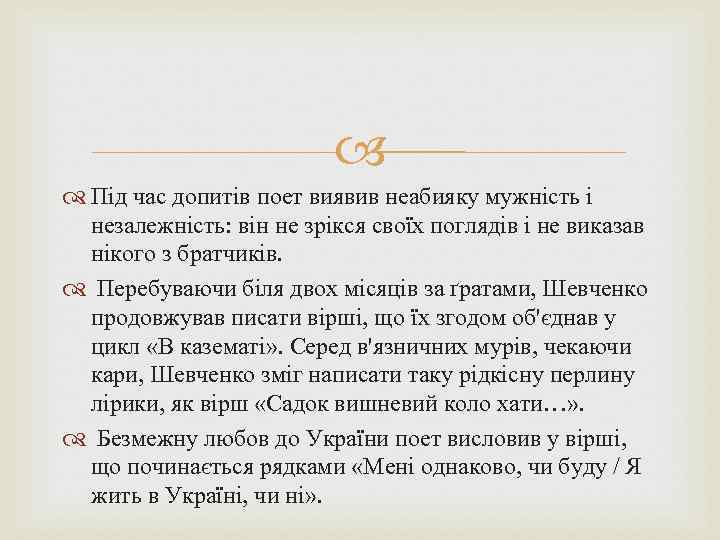 Під час допитів поет виявив неабияку мужність і незалежність: він не зрікся своїх поглядів і не виказав нікого з братчиків.

Перебуваючи біля двох місяців за ґратами, Шевченко продовжував писати вірші, що їх згодом об'єднав у цикл «В казематі». Серед в'язничних мурів, чекаючи кари, Шевченко зміг написати таку рідкісну перлину лірики, як вірш «Садок вишневий коло хати…».

Безмежну любов до України поет висловив у вірші, що починається рядками «Мені однаково, чи буду / Я жить в Україні, чи ні».